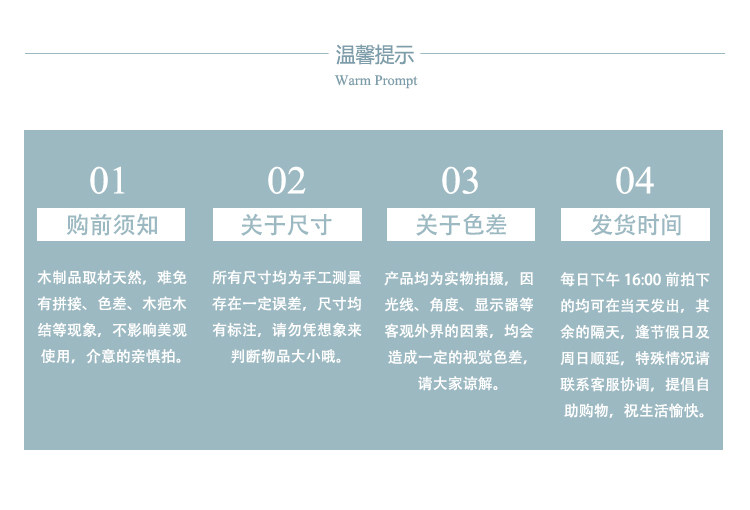 温馨提示
Warm Prompt

01
购前须知
木制品取材天然，难免有拼接、色差、木疤木结等现象，不影响美观使用，介意的亲慎拍。

02
关于尺寸
所有尺寸均为手工测量存在一定误差，尺寸均有标注，请勿凭想象来判断物品大小哦。

03
关于色差
产品均为实物拍摄，因光线、角度、显示器等客观外界的因素，均会造成一定的视觉色差，请大家谅解。

04
发货时间
每日下午16:00前拍下的均可在当天发出，其余的隔天，逢节假日及周日顺延，特殊情况请联系客服协调，提倡自助购物，祝生活愉快。